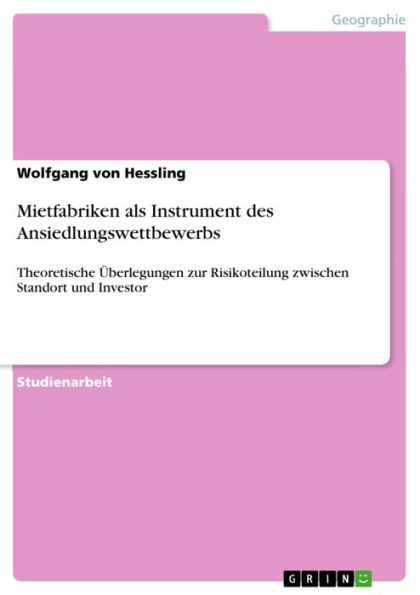 Geographie

Wolfgang von Hessling

Mietfabriken als Instrument des Ansiedlungswettbewerbs

Theoretische Überlegungen zur Risikoteilung zwischen Standort und Investor

Studienarbeit

GRIN